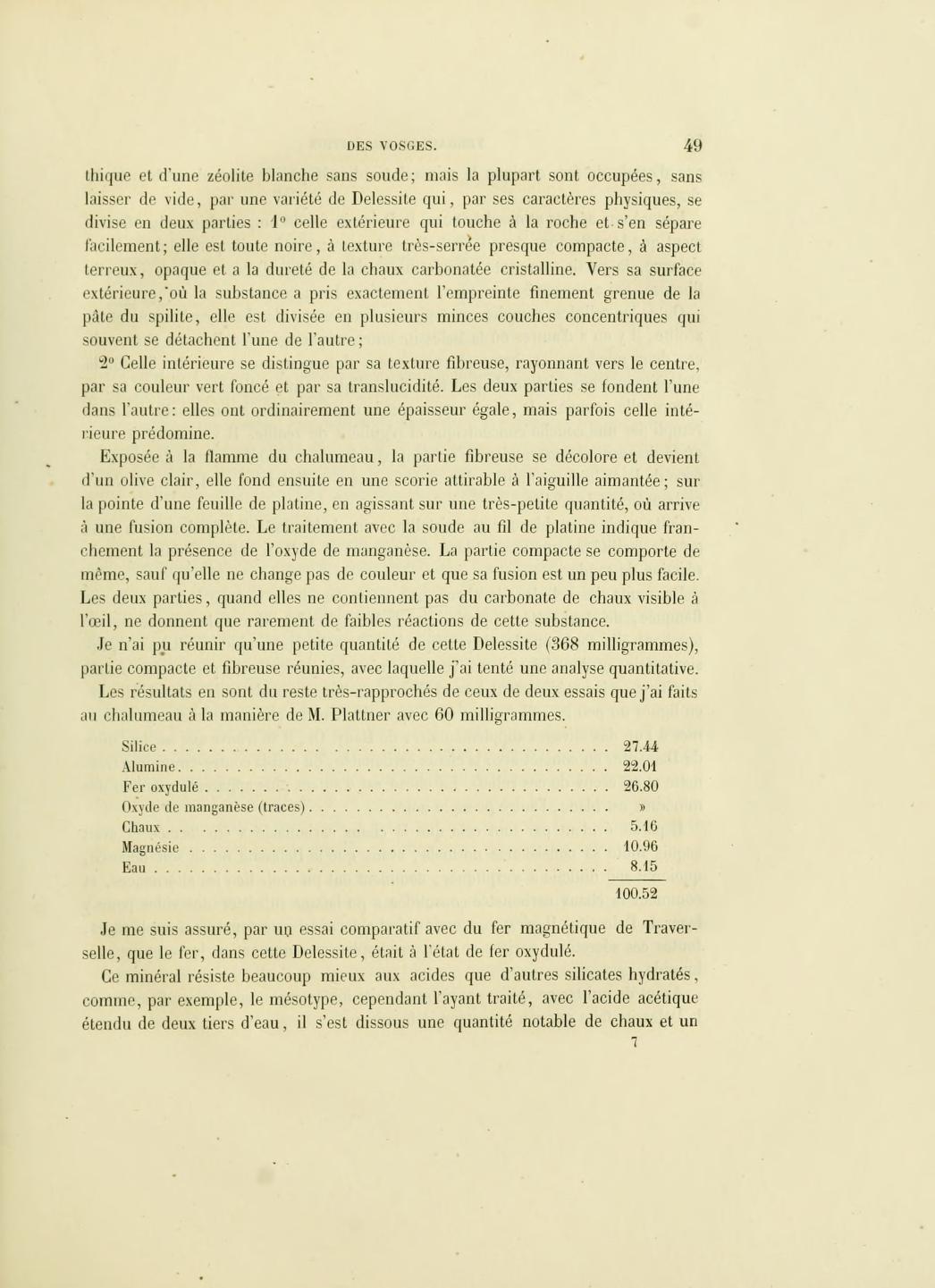 DES VOSGES. 49

thique et d'une zéolite blanche sans soude; mais la plupart sont occupées, sans laisser de vide, par une variété de Delessite qui, par ses caractères physiques, se divise en deux parties : 1° celle extérieure qui touche à la roche et s'en sépare facilement; elle est toute noire, à texture très-serrée presque compacte, à aspect terreux, opaque et a la dureté de la chaux carbonatée cristalline. Vers sa surface extérieure, où la substance a pris exactement l'empreinte finement grenue de la pâte du spilite, elle est divisée en plusieurs minces couches concentriques qui souvent se détachent l'une de l'autre;

2° Celle intérieure se distingue par sa texture fibreuse, rayonnant vers le centre, par sa couleur vert foncé et par sa translucidité. Les deux parties se fondent l'une dans l'autre: elles ont ordinairement une épaisseur égale, mais parfois celle intérieure prédomine.

Exposée à la flamme du chalumeau, la partie fibreuse se décolore et devient d'un olive clair, elle fond ensuite en une scorie attirable à l'aiguille aimantée; sur la pointe d'une feuille de platine, en agissant sur une très-petite quantité, où arrive à une fusion complète. Le traitement avec la soude au fil de platine indique franchement la présence de l'oxyde de manganèse. La partie compacte se comporte de même, sauf qu'elle ne change pas de couleur et que sa fusion est un peu plus facile. Les deux parties, quand elles ne contiennent pas du carbonate de chaux visible à l'œil, ne donnent que rarement de faibles réactions de cette substance.

Je n'ai pu réunir qu'une petite quantité de cette Delessite (368 milligrammes), partie compacte et fibreuse réunies, avec laquelle j'ai tenté une analyse quantitative. Les résultats en sont du reste très-rapprochés de ceux de deux essais que j'ai faits au chalumeau à la manière de M. Plattner avec 60 milligrammes.

| | |
|---|---|
| Silice | 27.44 |
| Alumine | 22.01 |
| Fer oxydulé | 26.80 |
| Oxyde de manganèse (traces) | » |
| Chaux | 5.16 |
| Magnésie | 10.96 |
| Eau | 8.15 |
| | 100.52 |

Je me suis assuré, par un essai comparatif avec du fer magnétique de Traverselle, que le fer, dans cette Delessite, était à l'état de fer oxydulé.

Ce minéral résiste beaucoup mieux aux acides que d'autres silicates hydratés, comme, par exemple, le mésotype, cependant l'ayant traité, avec l'acide acétique étendu de deux tiers d'eau, il s'est dissous une quantité notable de chaux et un

7